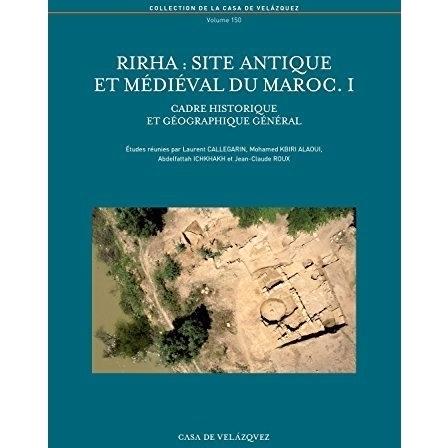 COLLECTION DE LA CASA DE VELÁZQUEZ

Volume 150

RIRHA : SITE ANTIQUE ET MÉDIÉVAL DU MAROC. I

CADRE HISTORIQUE ET GÉOGRAPHIQUE GÉNÉRAL

Études réunies par Laurent CALLEGARIN, Mohamed KBIRI ALAOUI, Abdelfattah ICHKHAKH et Jean-Claude ROUX

CASA DE VELÁZQVEZ